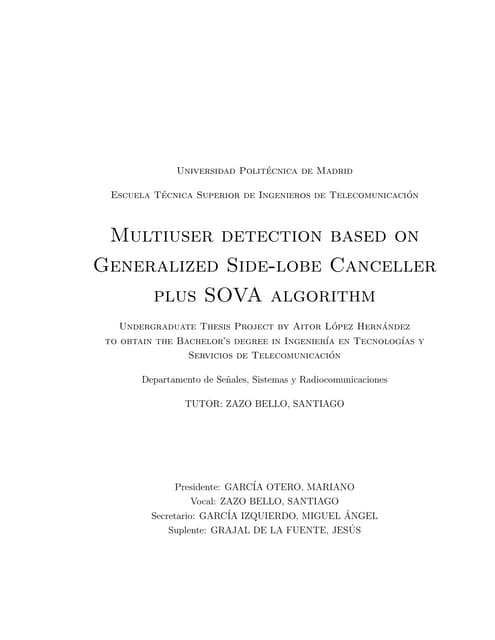 Universidad Politécnica de Madrid

Escuela Técnica Superior de Ingenieros de Telecomunicación

Multiuser detection based on Generalized Side-lobe Canceller plus SOVA algorithm

Undergraduate Thesis Project by Aitor López Hernández to obtain the Bachelor's degree in Ingeniería en Tecnologías y Servicios de Telecomunicación

Departamento de Señales, Sistemas y Radiocomunicaciones

TUTOR: ZAZO BELLO, SANTIAGO

Presidente: GARCÍA OTERO, MARIANO
Vocal: ZAZO BELLO, SANTIAGO
Secretario: GARCÍA IZQUIERDO, MIGUEL ÁNGEL
Suplente: GRAJAL DE LA FUENTE, JESÚS